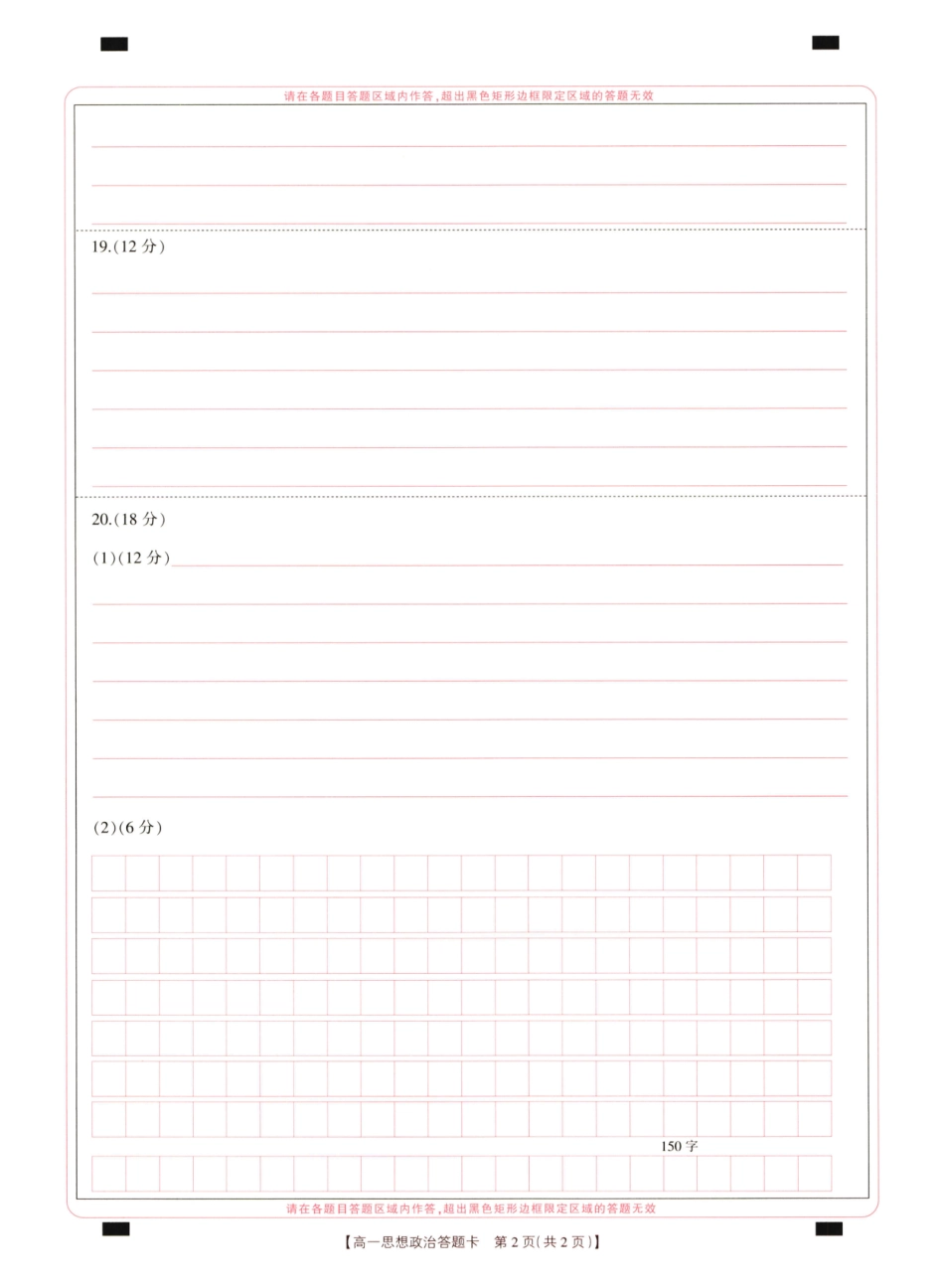 请在各题目答题区域内作答，超出黑色矩形边框限定区域的答题无效

19.(12 分)

20.(18 分)

(1)(12 分)

(2)(6 分)

150 字

请在各题目答题区域内作答，超出黑色矩形边框限定区域的答题无效

【高一思想政治答题卡　第 2 页(共 2 页)】